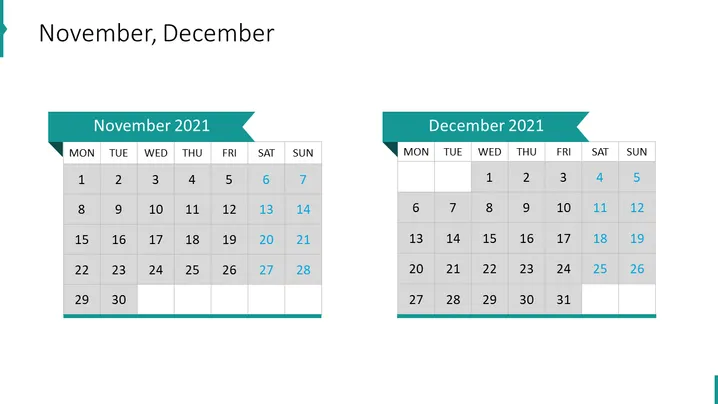 November, December

November 2021

| MON | TUE | WED | THU | FRI | SAT | SUN |
|---|---|---|---|---|---|---|
| 1 | 2 | 3 | 4 | 5 | 6 | 7 |
| 8 | 9 | 10 | 11 | 12 | 13 | 14 |
| 15 | 16 | 17 | 18 | 19 | 20 | 21 |
| 22 | 23 | 24 | 25 | 26 | 27 | 28 |
| 29 | 30 | | | | | |

December 2021

| MON | TUE | WED | THU | FRI | SAT | SUN |
|---|---|---|---|---|---|---|
| | | 1 | 2 | 3 | 4 | 5 |
| 6 | 7 | 8 | 9 | 10 | 11 | 12 |
| 13 | 14 | 15 | 16 | 17 | 18 | 19 |
| 20 | 21 | 22 | 23 | 24 | 25 | 26 |
| 27 | 28 | 29 | 30 | 31 | | |